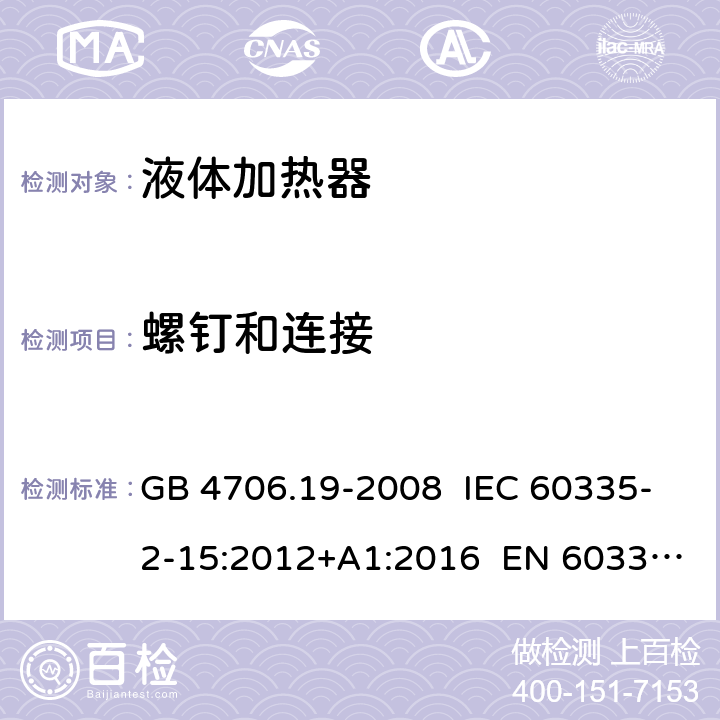 MA CNAS AC ilac-MRA

检测对象： 液体加热器

检测项目： 螺钉和连接

检测标准： GB 4706.19-2008 IEC 60335-2-15:2012+A1:2016 EN 6033…

百检
Baijiantest.com

做检测 上百检
400-151-7153